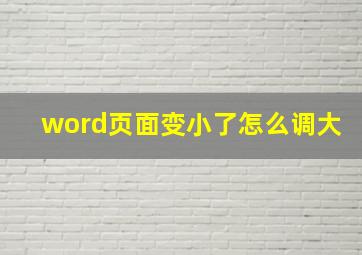 word页面变小了怎么调大